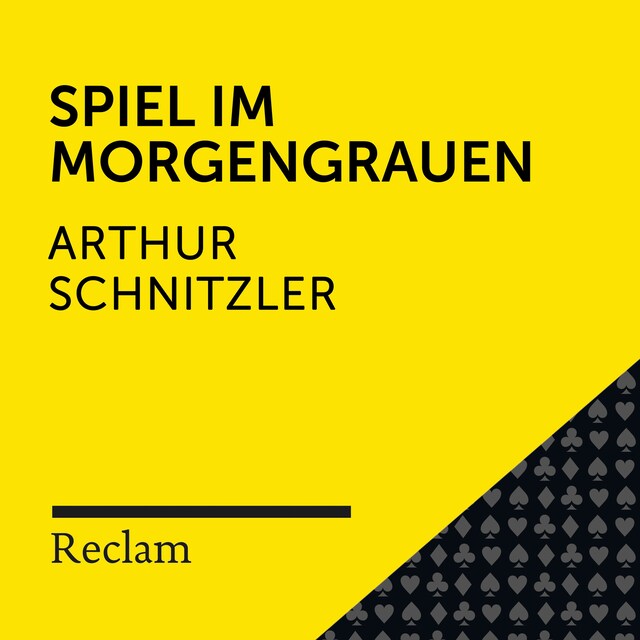 SPIEL IM MORGENGRAUEN

ARTHUR SCHNITZLER

Reclam